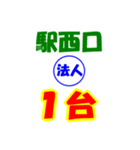 駅西口
法人
1台